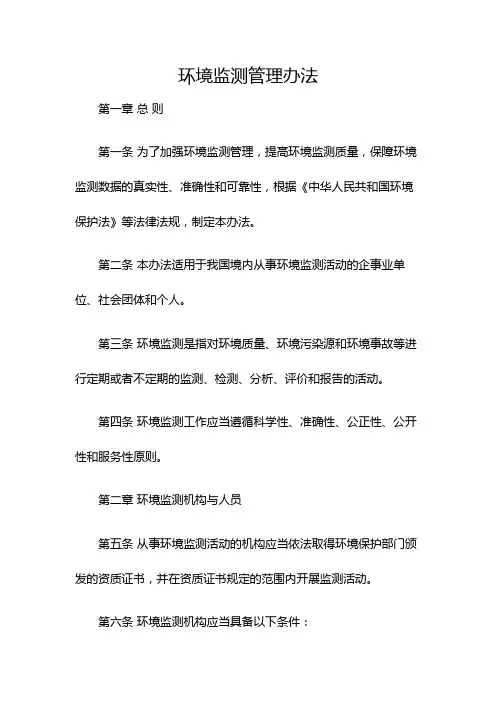 环境监测管理办法

第一章 总 则

第一条 为了加强环境监测管理，提高环境监测质量，保障环境监测数据的真实性、准确性和可靠性，根据《中华人民共和国环境保护法》等法律法规，制定本办法。

第二条 本办法适用于我国境内从事环境监测活动的企事业单位、社会团体和个人。

第三条 环境监测是指对环境质量、环境污染源和环境事故等进行定期或者不定期的监测、检测、分析、评价和报告的活动。

第四条 环境监测工作应当遵循科学性、准确性、公正性、公开性和服务性原则。

第二章 环境监测机构与人员

第五条 从事环境监测活动的机构应当依法取得环境保护部门颁发的资质证书，并在资质证书规定的范围内开展监测活动。

第六条 环境监测机构应当具备以下条件：